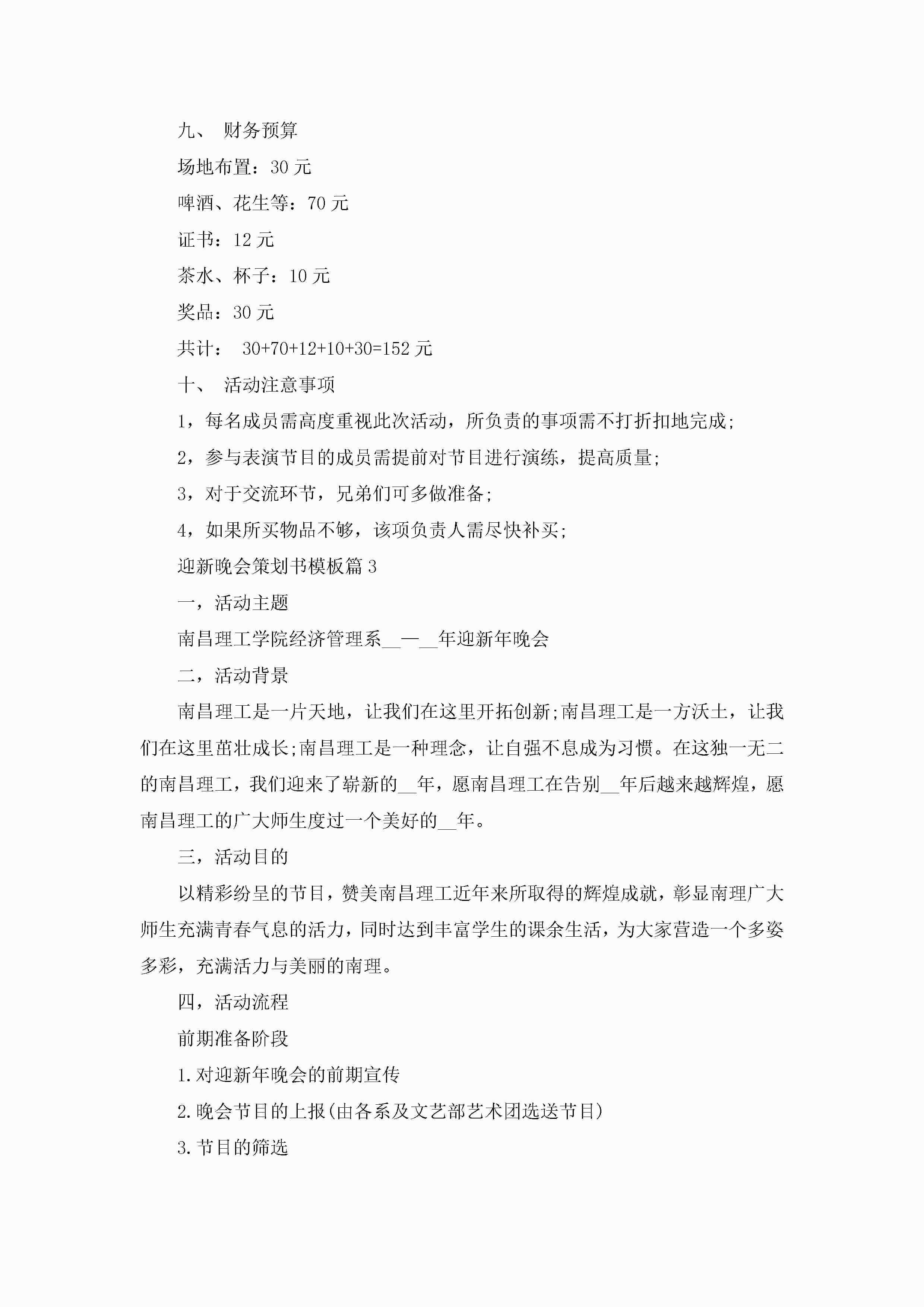 九、 财务预算

场地布置：30 元

啤酒、花生等：70 元

证书：12 元

茶水、杯子：10 元

奖品：30 元

共计： 30+70+12+10+30=152 元

十、 活动注意事项

1，每名成员需高度重视此次活动，所负责的事项需不打折扣地完成;

2，参与表演节目的成员需提前对节目进行演练，提高质量;

3，对于交流环节，兄弟们可多做准备;

4，如果所买物品不够，该项负责人需尽快补买;

迎新晚会策划书模板篇 3

一，活动主题

南昌理工学院经济管理系__—__年迎新年晚会

二，活动背景

南昌理工是一片天地，让我们在这里开拓创新;南昌理工是一方沃土，让我们在这里茁壮成长;南昌理工是一种理念，让自强不息成为习惯。在这独一无二的南昌理工，我们迎来了崭新的__年，愿南昌理工在告别__年后越来越辉煌，愿南昌理工的广大师生度过一个美好的__年。

三，活动目的

以精彩纷呈的节目，赞美南昌理工近年来所取得的辉煌成就，彰显南理广大师生充满青春气息的活力，同时达到丰富学生的课余生活，为大家营造一个多姿多彩，充满活力与美丽的南理。

四，活动流程

前期准备阶段

1.对迎新年晚会的前期宣传

2.晚会节目的上报(由各系及文艺部艺术团选送节目)

3.节目的筛选